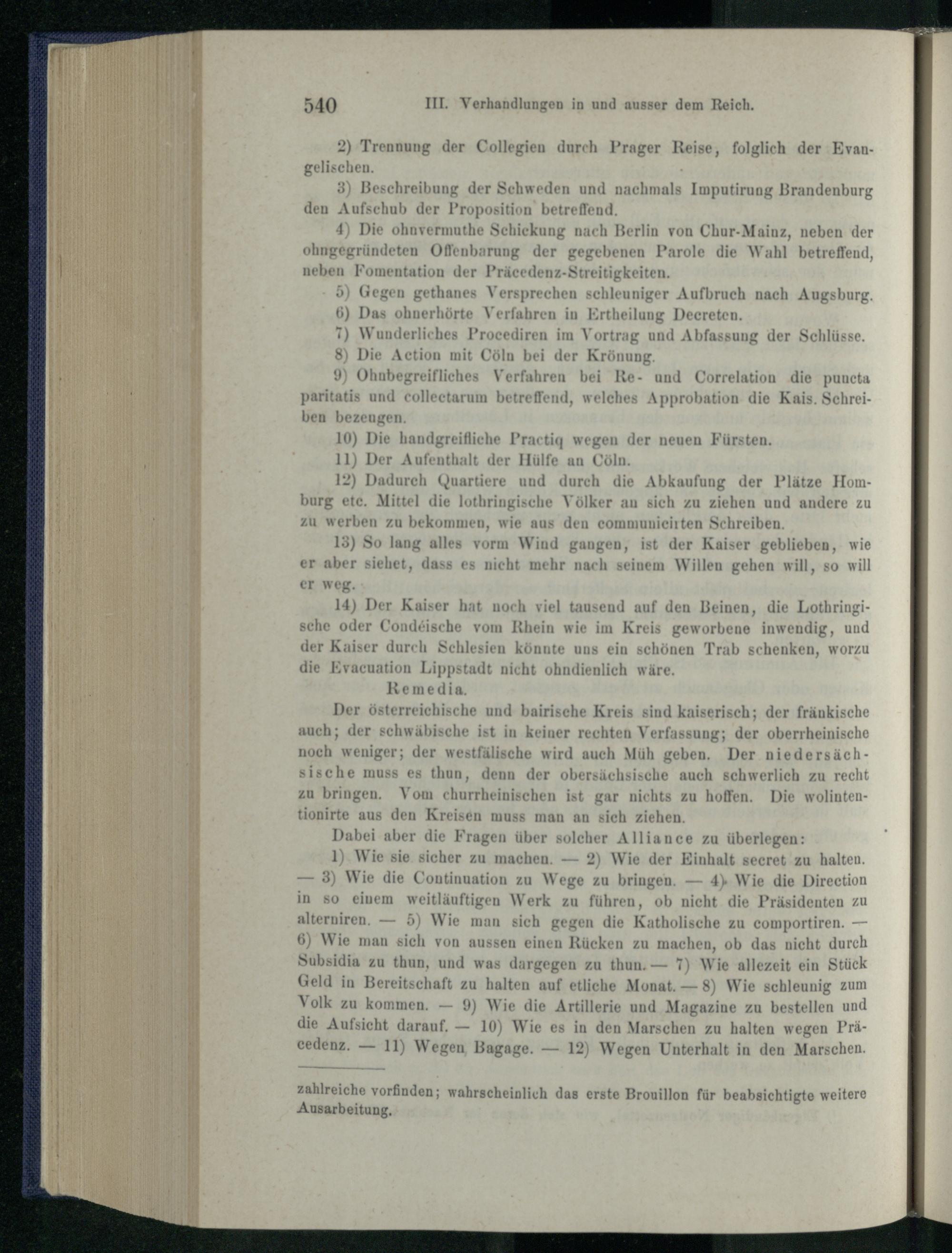 540 III. Verhandlungen in und ausser dem Reich.

2) Trennung der Collegien durch Prager Reise, folglich der Evangelischen.

3) Beschreibung der Schweden und nachmals Imputirung Brandenburg den Aufschub der Proposition betreffend.

4) Die ohnvermuthe Schickung nach Berlin von Chur-Mainz, neben der ohngegründeten Offenbarung der gegebenen Parole die Wahl betreffend, neben Fomentation der Präcedenz-Streitigkeiten.

5) Gegen gethanes Versprechen schleuniger Aufbruch nach Augsburg.

6) Das ohnerhörte Verfahren in Ertheilung Decreten.

7) Wunderliches Procediren im Vortrag und Abfassung der Schlüsse.

8) Die Action mit Cöln bei der Krönung.

9) Ohnbegreifliches Verfahren bei Re- und Correlation die puncta paritatis und collectarum betreffend, welches Approbation die Kais. Schreiben bezeugen.

10) Die handgreifliche Practiq wegen der neuen Fürsten.

11) Der Aufenthalt der Hülfe an Cöln.

12) Dadurch Quartiere und durch die Abkaufung der Plätze Homburg etc. Mittel die lothringische Völker an sich zu ziehen und andere zu zu werben zu bekommen, wie aus den communicirten Schreiben.

13) So lang alles vorm Wind gangen, ist der Kaiser geblieben, wie er aber siehet, dass es nicht mehr nach seinem Willen gehen will, so will er weg.

14) Der Kaiser hat noch viel tausend auf den Beinen, die Lothringische oder Condéische vom Rhein wie im Kreis geworbene inwendig, und der Kaiser durch Schlesien könnte uns ein schönen Trab schenken, worzu die Evacuation Lippstadt nicht ohndienlich wäre.

Remedia.

Der österreichische und bairische Kreis sind kaiserisch; der fränkische auch; der schwäbische ist in keiner rechten Verfassung; der oberrheinische noch weniger; der westfälische wird auch Müh geben. Der niedersächsische muss es thun, denn der obersächsische auch schwerlich zu recht zu bringen. Vom churrheinischen ist gar nichts zu hoffen. Die wolintentionirte aus den Kreisen muss man an sich ziehen.

Dabei aber die Fragen über solcher Alliance zu überlegen:

1) Wie sie sicher zu machen. — 2) Wie der Einhalt secret zu halten. — 3) Wie die Continuation zu Wege zu bringen. — 4) Wie die Direction in so einem weitläuftigen Werk zu führen, ob nicht die Präsidenten zu alterniren. — 5) Wie man sich gegen die Katholische zu comportiren. — 6) Wie man sich von aussen einen Rücken zu machen, ob das nicht durch Subsidia zu thun, und was dargegen zu thun. — 7) Wie allezeit ein Stück Geld in Bereitschaft zu halten auf etliche Monat. — 8) Wie schleunig zum Volk zu kommen. — 9) Wie die Artillerie und Magazine zu bestellen und die Aufsicht darauf. — 10) Wie es in den Marschen zu halten wegen Präcedenz. — 11) Wegen Bagage. — 12) Wegen Unterhalt in den Marschen.

zahlreiche vorfinden; wahrscheinlich das erste Brouillon für beabsichtigte weitere Ausarbeitung.